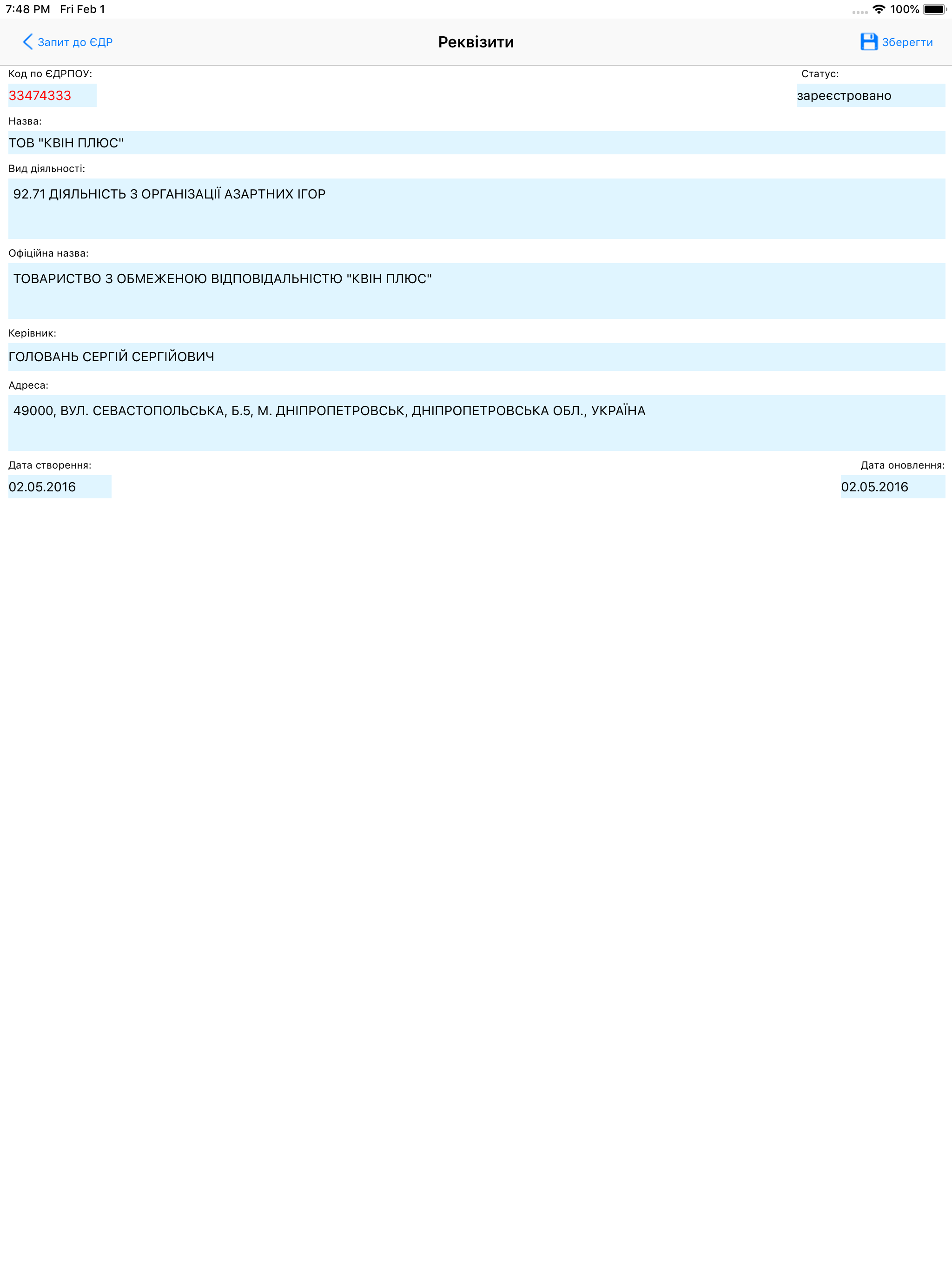 7:48 PM Fri Feb 1
100%

Запит до ЄДР
Реквізити
Зберегти

Код по ЄДРПОУ:
33474333

Статус:
зареєстровано

Назва:
ТОВ "КВІН ПЛЮС"

Вид діяльності:
92.71 ДІЯЛЬНІСТЬ З ОРГАНІЗАЦІЇ АЗАРТНИХ ІГОР

Офіційна назва:
ТОВАРИСТВО З ОБМЕЖЕНОЮ ВІДПОВІДАЛЬНІСТЮ "КВІН ПЛЮС"

Керівник:
ГОЛОВАНЬ СЕРГІЙ СЕРГІЙОВИЧ

Адреса:
49000, ВУЛ. СЕВАСТОПОЛЬСЬКА, Б.5, М. ДНІПРОПЕТРОВСЬК, ДНІПРОПЕТРОВСЬКА ОБЛ., УКРАЇНА

Дата створення:
02.05.2016

Дата оновлення:
02.05.2016